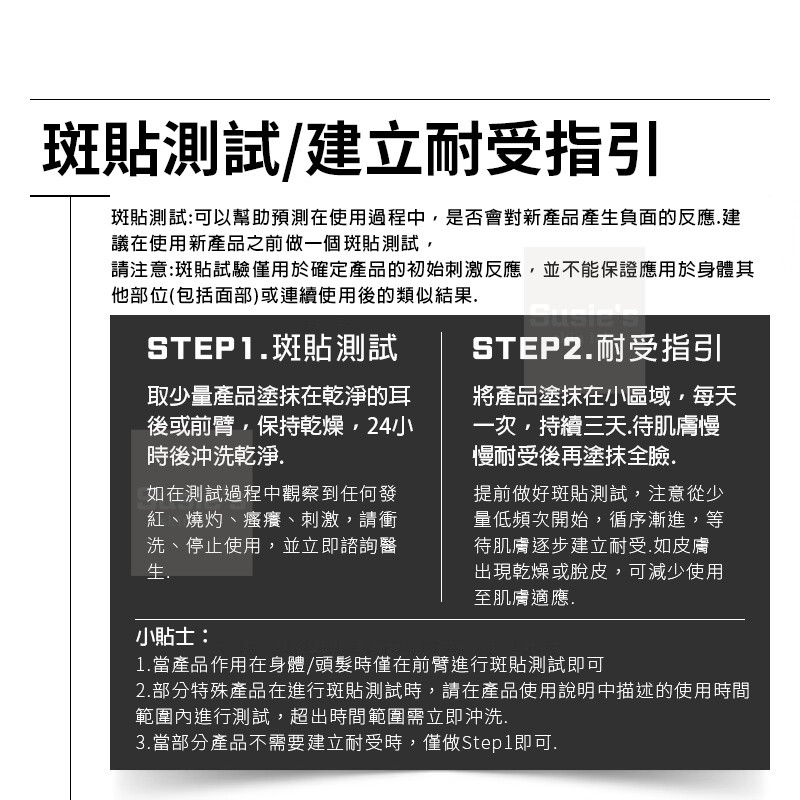 斑貼測試/建立耐受指引

斑貼測試:可以幫助預測在使用過程中，是否會對新產品產生負面的反應.建議在使用新產品之前做一個斑貼測試，
請注意:斑貼試驗僅用於確定產品的初始刺激反應，並不能保證應用於身體其他部位(包括面部)或連續使用後的類似結果.

Susie's

STEP1.斑貼測試

取少量產品塗抹在乾淨的耳後或前臂，保持乾燥，24小時後沖洗乾淨.

如在測試過程中觀察到任何發紅、燒灼、瘙癢、刺激，請衝洗、停止使用，並立即諮詢醫生.

STEP2.耐受指引

將產品塗抹在小區域，每天一次，持續三天.待肌膚慢慢耐受後再塗抹全臉.

提前做好斑貼測試，注意從少量低頻次開始，循序漸進，等待肌膚逐步建立耐受.如皮膚出現乾燥或脫皮，可減少使用至肌膚適應.

小貼士：
1.當產品作用在身體/頭髮時僅在前臂進行斑貼測試即可
2.部分特殊產品在進行斑貼測試時，請在產品使用說明中描述的使用時間範圍內進行測試，超出時間範圍需立即沖洗.
3.當部分產品不需要建立耐受時，僅做Step1即可.